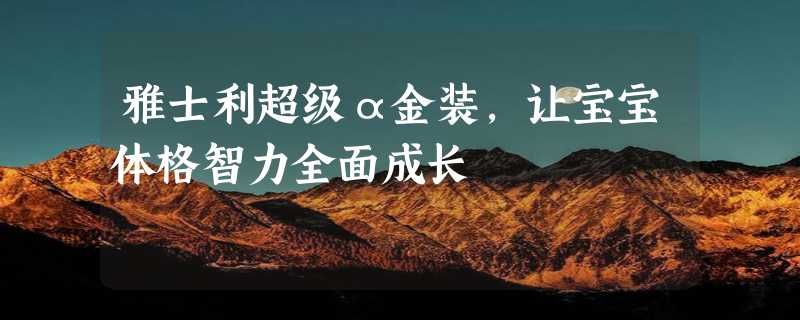 雅士利超级α金装，让宝宝体格智力全面成长